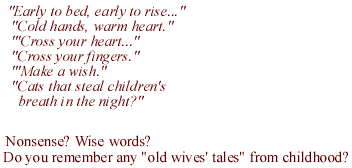 "Early to bed, early to rise..."
"Cold hands, warm heart."
"'Cross your heart..."
"Cross your fingers."
"'Make a wish."
"Cats that steal children's breath in the night?"

Nonsense? Wise words?
Do you remember any "old wives' tales" from childhood?